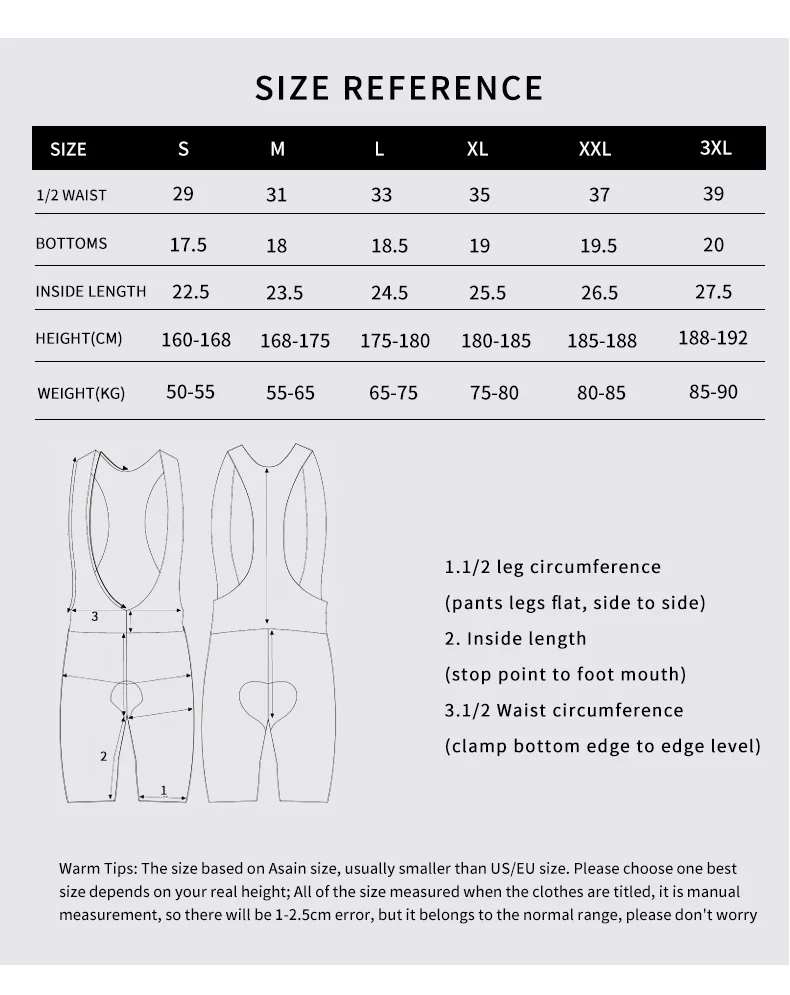 SIZE REFERENCE

| SIZE | S | M | L | XL | XXL | 3XL |
|---|---|---|---|---|---|---|
| 1/2 WAIST | 29 | 31 | 33 | 35 | 37 | 39 |
| BOTTOMS | 17.5 | 18 | 18.5 | 19 | 19.5 | 20 |
| INSIDE LENGTH | 22.5 | 23.5 | 24.5 | 25.5 | 26.5 | 27.5 |
| HEIGHT(CM) | 160-168 | 168-175 | 175-180 | 180-185 | 185-188 | 188-192 |
| WEIGHT(KG) | 50-55 | 55-65 | 65-75 | 75-80 | 80-85 | 85-90 |

3

2

1

1.1/2 leg circumference
(pants legs flat, side to side)
2. Inside length
(stop point to foot mouth)
3.1/2 Waist circumference
(clamp bottom edge to edge level)

Warm Tips: The size based on Asain size, usually smaller than US/EU size. Please choose one best size depends on your real height; All of the size measured when the clothes are titled, it is manual measurement, so there will be 1-2.5cm error, but it belongs to the normal range, please don't worry